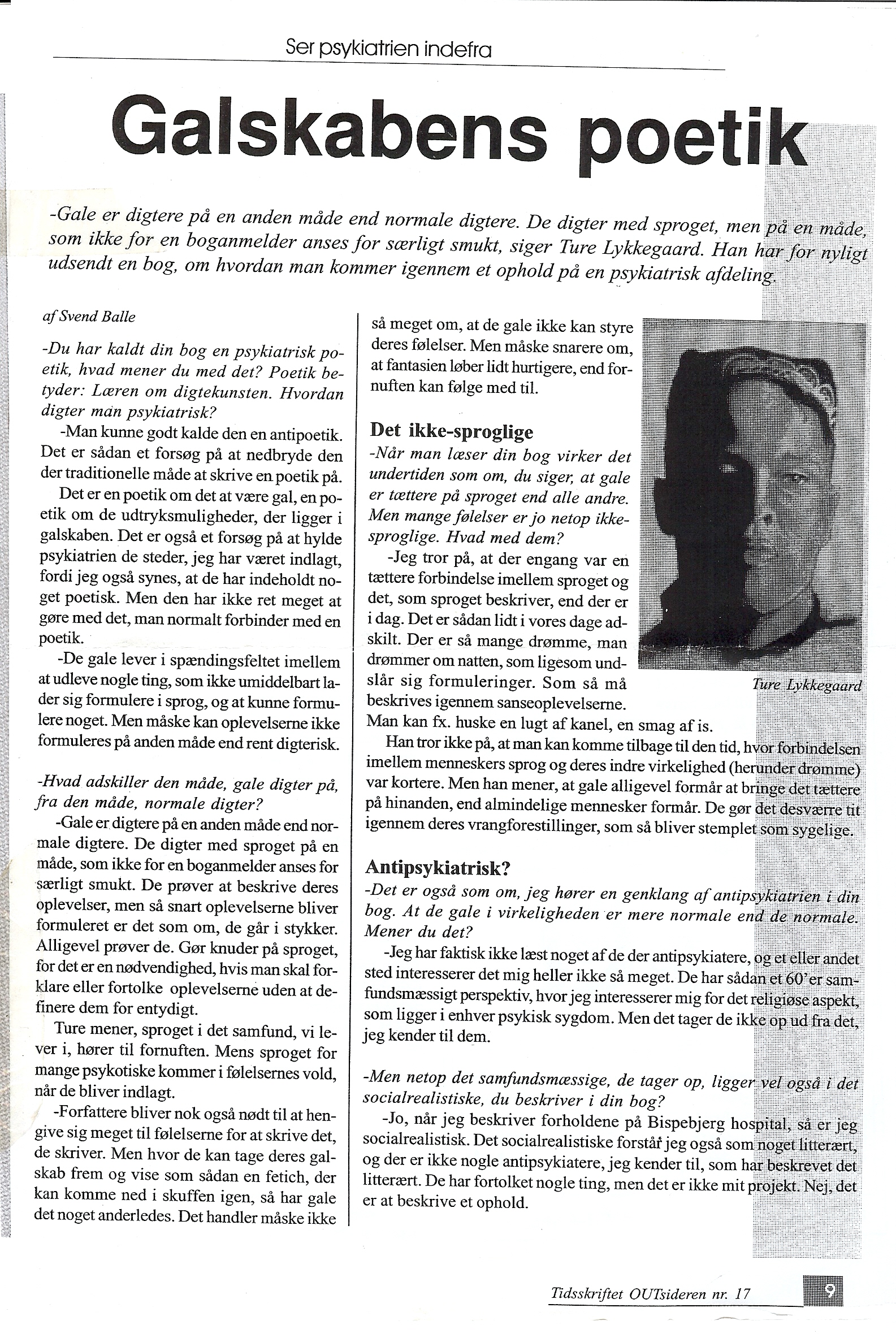 Ser psykiatrien indefra

Galskabens poetik

-Gale er digtere på en anden måde end normale digtere. De digter med sproget, men på en måde, som ikke for en boganmelder anses for særligt smukt, siger Ture Lykkegaard. Han har for nyligt udsendt en bog, om hvordan man kommer igennem et ophold på en psykiatrisk afdeling.

af Svend Balle

-Du har kaldt din bog en psykiatrisk poetik, hvad mener du med det? Poetik betyder: Læren om digtekunsten. Hvordan digter man psykiatrisk?

-Man kunne godt kalde den en antipoetik. Det er sådan et forsøg på at nedbryde den der traditionelle måde at skrive en poetik på.

Det er en poetik om det at være gal, en poetik om de udtryksmuligheder, der ligger i galskaben. Det er også et forsøg på at hylde psykiatrien de steder, jeg har været indlagt, fordi jeg også synes, at de har indeholdt noget poetisk. Men den har ikke ret meget at gøre med det, man normalt forbinder med en poetik.

-De gale lever i spændingsfeltet imellem at udleve nogle ting, som ikke umiddelbart lader sig formulere i sprog, og at kunne formulere noget. Men måske kan oplevelserne ikke formuleres på anden måde end rent digterisk.

-Hvad adskiller den måde, gale digter på, fra den måde, normale digter?

-Gale er digtere på en anden måde end normale digtere. De digter med sproget på en måde, som ikke for en boganmelder anses for særligt smukt. De prøver at beskrive deres oplevelser, men så snart oplevelserne bliver formuleret er det som om, de går i stykker. Alligevel prøver de. Gør knuder på sproget, for det er en nødvendighed, hvis man skal forklare eller fortolke oplevelserne uden at definere dem for entydigt.

Ture mener, sproget i det samfund, vi lever i, hører til fornuften. Mens sproget for mange psykotiske kommer i følelsernes vold, når de bliver indlagt.

-Forfattere bliver nok også nødt til at hengive sig meget til følelserne for at skrive det, de skriver. Men hvor de kan tage deres galskab frem og vise som sådan en fetich, der kan komme ned i skuffen igen, så har gale det noget anderledes. Det handler måske ikke så meget om, at de gale ikke kan styre deres følelser. Men måske snarere om, at fantasien løber lidt hurtigere, end fornuften kan følge med til.

Det ikke-sproglige

-Når man læser din bog virker det undertiden som om, du siger, at gale er tættere på sproget end alle andre. Men mange følelser er jo netop ikke-sproglige. Hvad med dem?

-Jeg tror på, at der engang var en tættere forbindelse imellem sproget og det, som sproget beskriver, end der er i dag. Det er sådan lidt i vores dage adskilt. Der er så mange drømme, man drømmer om natten, som ligesom undslår sig formuleringer. Som så må beskrives igennem sanseoplevelserne. Man kan fx. huske en lugt af kanel, en smag af is.

Ture Lykkegaard

Han tror ikke på, at man kan komme tilbage til den tid, hvor forbindelsen imellem menneskers sprog og deres indre virkelighed (herunder drømme) var kortere. Men han mener, at gale alligevel formår at bringe det tættere på hinanden, end almindelige mennesker formår. De gør det desværre tit igennem deres vrangforestillinger, som så bliver stemplet som sygelige.

Antipsykiatrisk?

-Det er også som om, jeg hører en genklang af antipsykiatrien i din bog. At de gale i virkeligheden er mere normale end de normale. Mener du det?

-Jeg har faktisk ikke læst noget af de der antipsykiatere, og et eller andet sted interesserer det mig heller ikke så meget. De har sådan et 60'er samfundsmæssigt perspektiv, hvor jeg interesserer mig for det religiøse aspekt, som ligger i enhver psykisk sygdom. Men det tager de ikke op ud fra det, jeg kender til dem.

-Men netop det samfundsmæssige, de tager op, ligger vel også i det socialrealistiske, du beskriver i din bog?

-Jo, når jeg beskriver forholdene på Bispebjerg hospital, så er jeg socialrealistisk. Det socialrealistiske forstår jeg også som noget litterært, og der er ikke nogle antipsykiatere, jeg kender til, som har beskrevet det litterært. De har fortolket nogle ting, men det er ikke mit projekt. Nej, det er at beskrive et ophold.

Tidsskriftet OUTsideren nr. 17

9